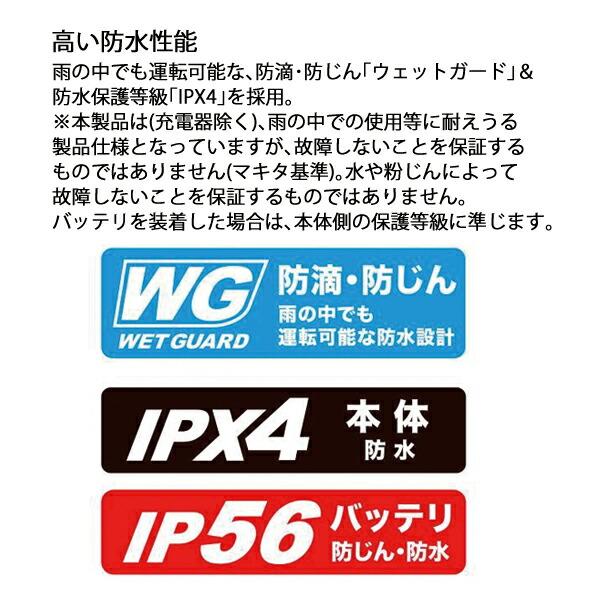 高い防水性能

雨の中でも運転可能な、防滴・防じん「ウェットガード」&防水保護等級「IPX4」を採用。
※本製品は(充電器除く)、雨の中での使用等に耐えうる製品仕様となっていますが、故障しないことを保証するものではありません(マキタ基準)。水や粉じんによって故障しないことを保証するものではありません。
バッテリを装着した場合は、本体側の保護等級に準じます。

WG
WET GUARD
防滴・防じん
雨の中でも
運転可能な防水設計

IPX4
本体
防水

IP56
バッテリ
防じん・防水